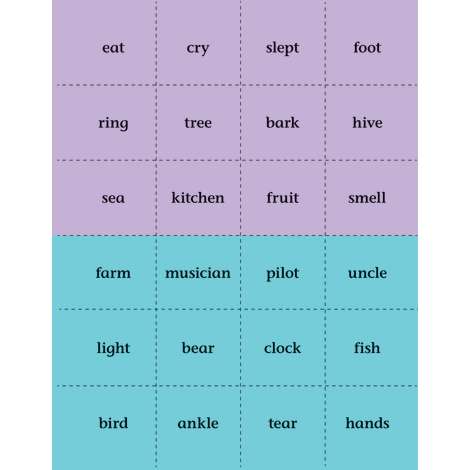 | eat | cry | slept | foot |
|---|---|---|---|
| ring | tree | bark | hive |
| sea | kitchen | fruit | smell |
| farm | musician | pilot | uncle |
| light | bear | clock | fish |
| bird | ankle | tear | hands |